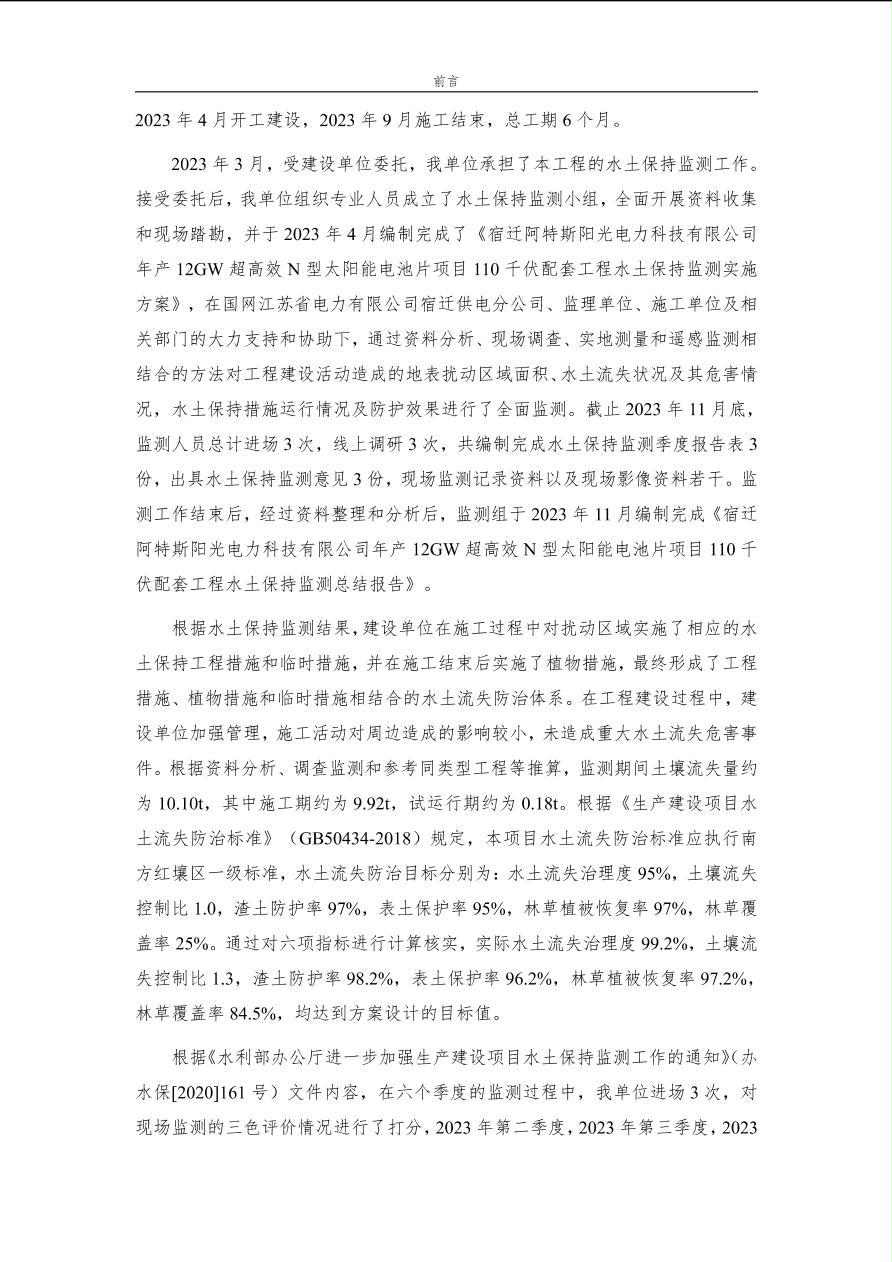 前言

2023 年 4 月开工建设，2023 年 9 月施工结束，总工期 6 个月。

2023 年 3 月，受建设单位委托，我单位承担了本工程的水土保持监测工作。接受委托后，我单位组织专业人员成立了水土保持监测小组，全面开展资料收集和现场踏勘，并于 2023 年 4 月编制完成了《宿迁阿特斯阳光电力科技有限公司年产 12GW 超高效 N 型太阳能电池片项目 110 千伏配套工程水土保持监测实施方案》，在国网江苏省电力有限公司宿迁供电分公司、监理单位、施工单位及相关部门的大力支持和协助下，通过资料分析、现场调查、实地测量和遥感监测相结合的方法对工程建设活动造成的地表扰动区域面积、水土流失状况及其危害情况，水土保持措施运行情况及防护效果进行了全面监测。截止 2023 年 11 月底，监测人员总计进场 3 次，线上调研 3 次，共编制完成水土保持监测季度报告表 3 份，出具水土保持监测意见 3 份，现场监测记录资料以及现场影像资料若干。监测工作结束后，经过资料整理和分析后，监测组于 2023 年 11 月编制完成《宿迁阿特斯阳光电力科技有限公司年产 12GW 超高效 N 型太阳能电池片项目 110 千伏配套工程水土保持监测总结报告》。

根据水土保持监测结果，建设单位在施工过程中对扰动区域实施了相应的水土保持工程措施和临时措施，并在施工结束后实施了植物措施，最终形成了工程措施、植物措施和临时措施相结合的水土流失防治体系。在工程建设过程中，建设单位加强管理，施工活动对周边造成的影响较小，未造成重大水土流失危害事件。根据资料分析、调查监测和参考同类型工程等推算，监测期间土壤流失量约为 10.10t，其中施工期约为 9.92t，试运行期约为 0.18t。根据《生产建设项目水土流失防治标准》（GB50434-2018）规定，本项目水土流失防治标准应执行南方红壤区一级标准，水土流失防治目标分别为：水土流失治理度 95%，土壤流失控制比 1.0，渣土防护率 97%，表土保护率 95%，林草植被恢复率 97%，林草覆盖率 25%。通过对六项指标进行计算核实，实际水土流失治理度 99.2%，土壤流失控制比 1.3，渣土防护率 98.2%，表土保护率 96.2%，林草植被恢复率 97.2%，林草覆盖率 84.5%，均达到方案设计的目标值。

根据《水利部办公厅进一步加强生产建设项目水土保持监测工作的通知》（办水保[2020]161 号）文件内容，在六个季度的监测过程中，我单位进场 3 次，对现场监测的三色评价情况进行了打分，2023 年第二季度，2023 年第三季度，2023